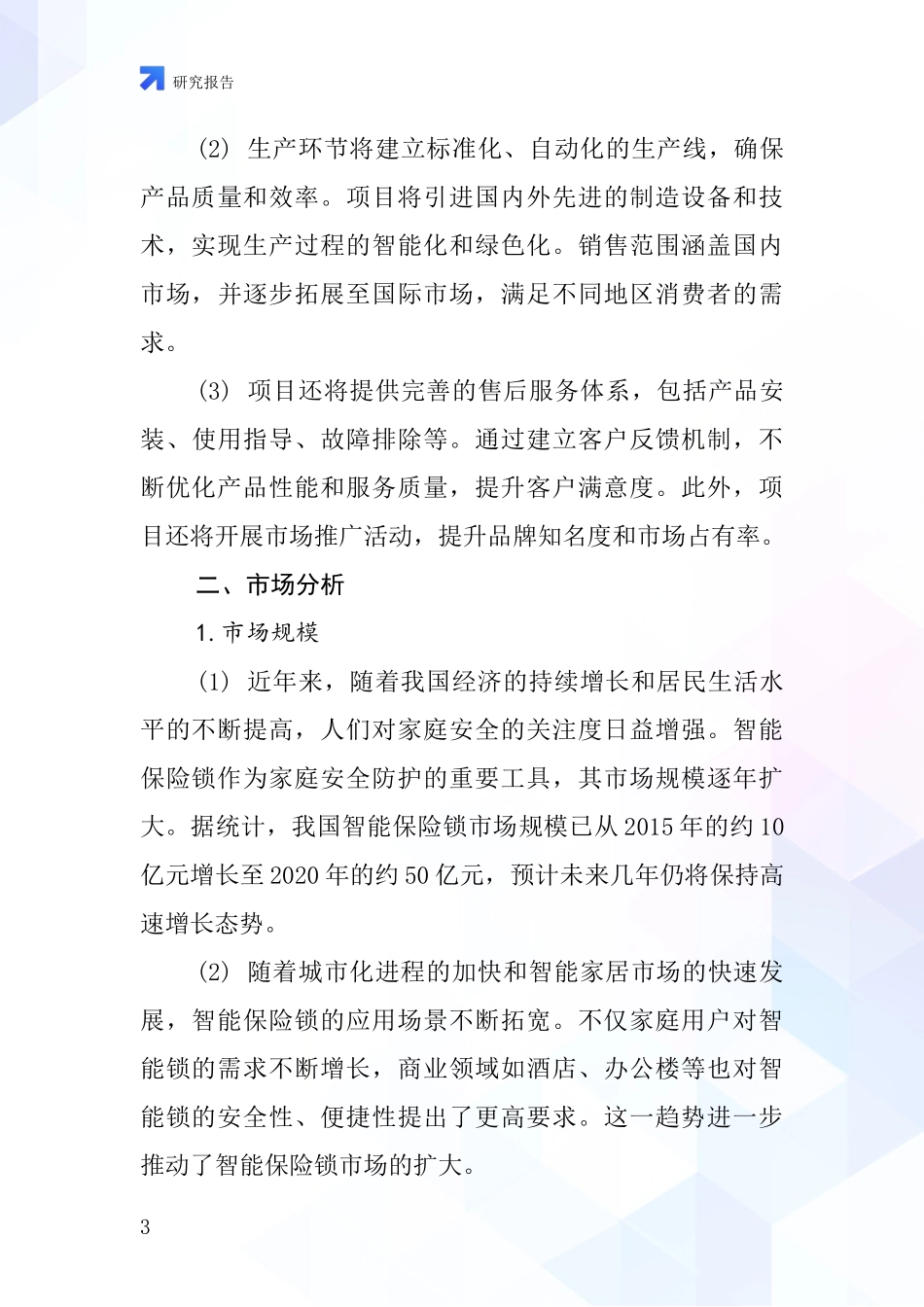 研究报告

(2) 生产环节将建立标准化、自动化的生产线，确保产品质量和效率。项目将引进国内外先进的制造设备和技术，实现生产过程的智能化和绿色化。销售范围涵盖国内市场，并逐步拓展至国际市场，满足不同地区消费者的需求。

(3) 项目还将提供完善的售后服务体系，包括产品安装、使用指导、故障排除等。通过建立客户反馈机制，不断优化产品性能和服务质量，提升客户满意度。此外，项目还将开展市场推广活动，提升品牌知名度和市场占有率。

二、市场分析

1. 市场规模

(1) 近年来，随着我国经济的持续增长和居民生活水平的不断提高，人们对家庭安全的关注度日益增强。智能保险锁作为家庭安全防护的重要工具，其市场规模逐年扩大。据统计，我国智能保险锁市场规模已从 2015 年的约 10 亿元增长至 2020 年的约 50 亿元，预计未来几年仍将保持高速增长态势。

(2) 随着城市化进程的加快和智能家居市场的快速发展，智能保险锁的应用场景不断拓宽。不仅家庭用户对智能锁的需求不断增长，商业领域如酒店、办公楼等也对智能锁的安全性、便捷性提出了更高要求。这一趋势进一步推动了智能保险锁市场的扩大。

3